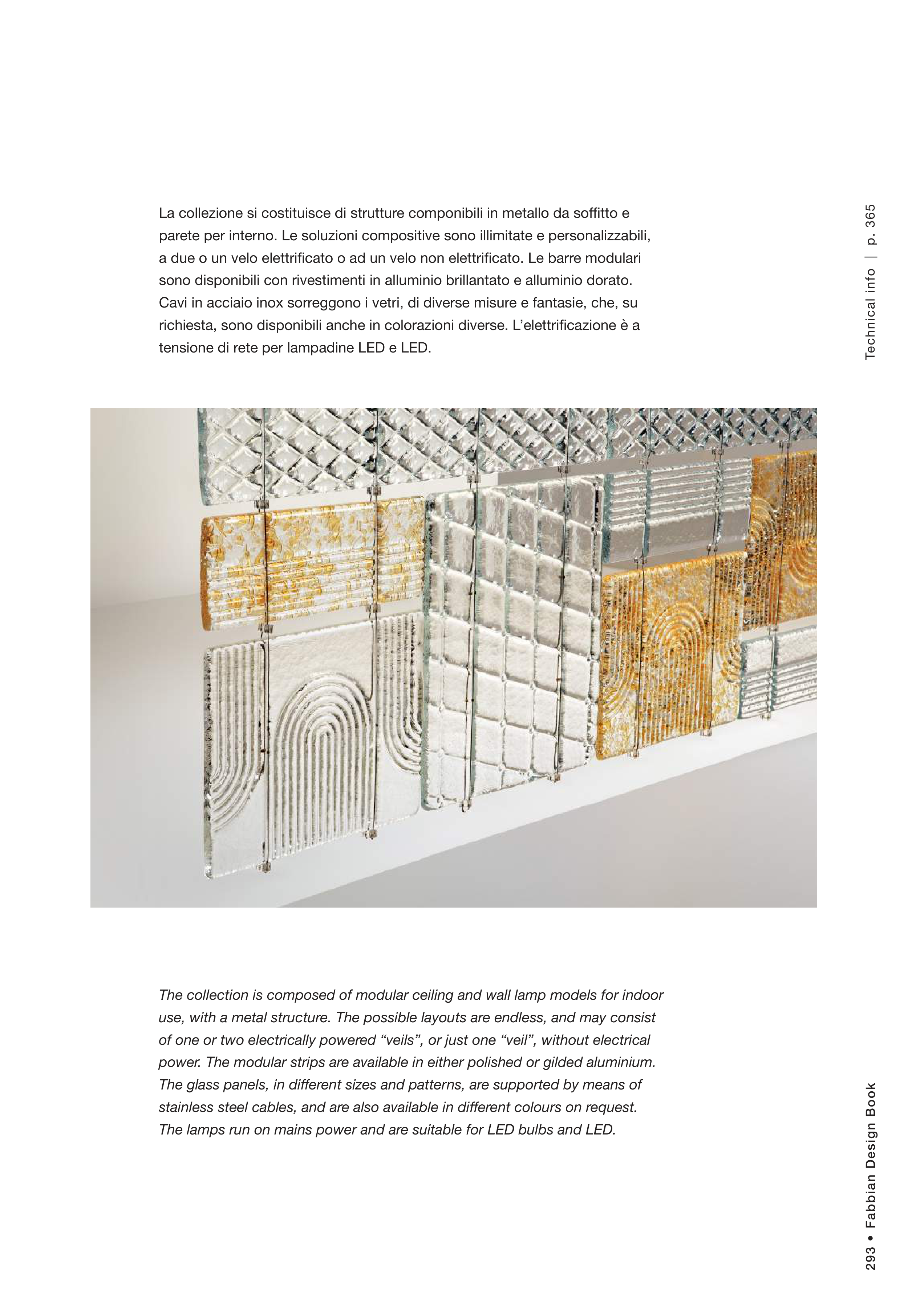 La collezione si costituisce di strutture componibili in metallo da soffitto e parete per interno. Le soluzioni compositive sono illimitate e personalizzabili, a due o un velo elettrificato o ad un velo non elettrificato. Le barre modulari sono disponibili con rivestimenti in alluminio brillantato e alluminio dorato. Cavi in acciaio inox sorreggono i vetri, di diverse misure e fantasie, che, su richiesta, sono disponibili anche in colorazioni diverse. L'elettrificazione è a tensione di rete per lampadine LED e LED.

Technical info | p. 365

The collection is composed of modular ceiling and wall lamp models for indoor use, with a metal structure. The possible layouts are endless, and may consist of one or two electrically powered "veils", or just one "veil", without electrical power. The modular strips are available in either polished or gilded aluminium. The glass panels, in different sizes and patterns, are supported by means of stainless steel cables, and are also available in different colours on request. The lamps run on mains power and are suitable for LED bulbs and LED.

293 • Fabbian Design Book